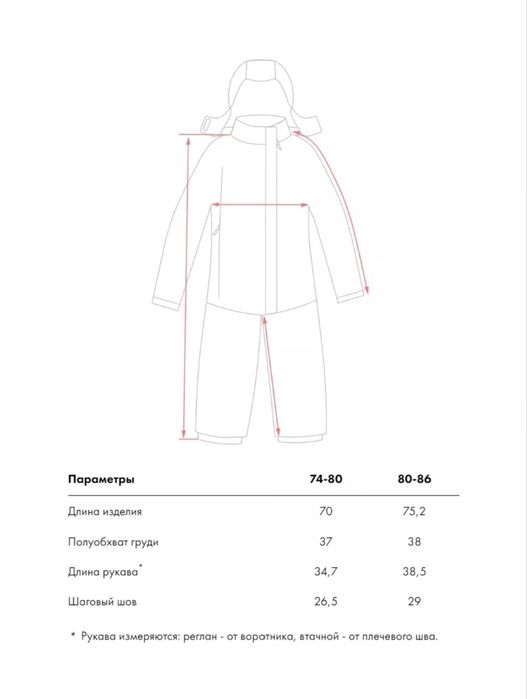 | Параметры | 74-80 | 80-86 |
|---|---|---|
| Длина изделия | 70 | 75,2 |
| Полуобхват груди | 37 | 38 |
| Длина рукава* | 34,7 | 38,5 |
| Шаговый шов | 26,5 | 29 |

* Рукава измеряются: реглан - от воротника, втачной - от плечевого шва.